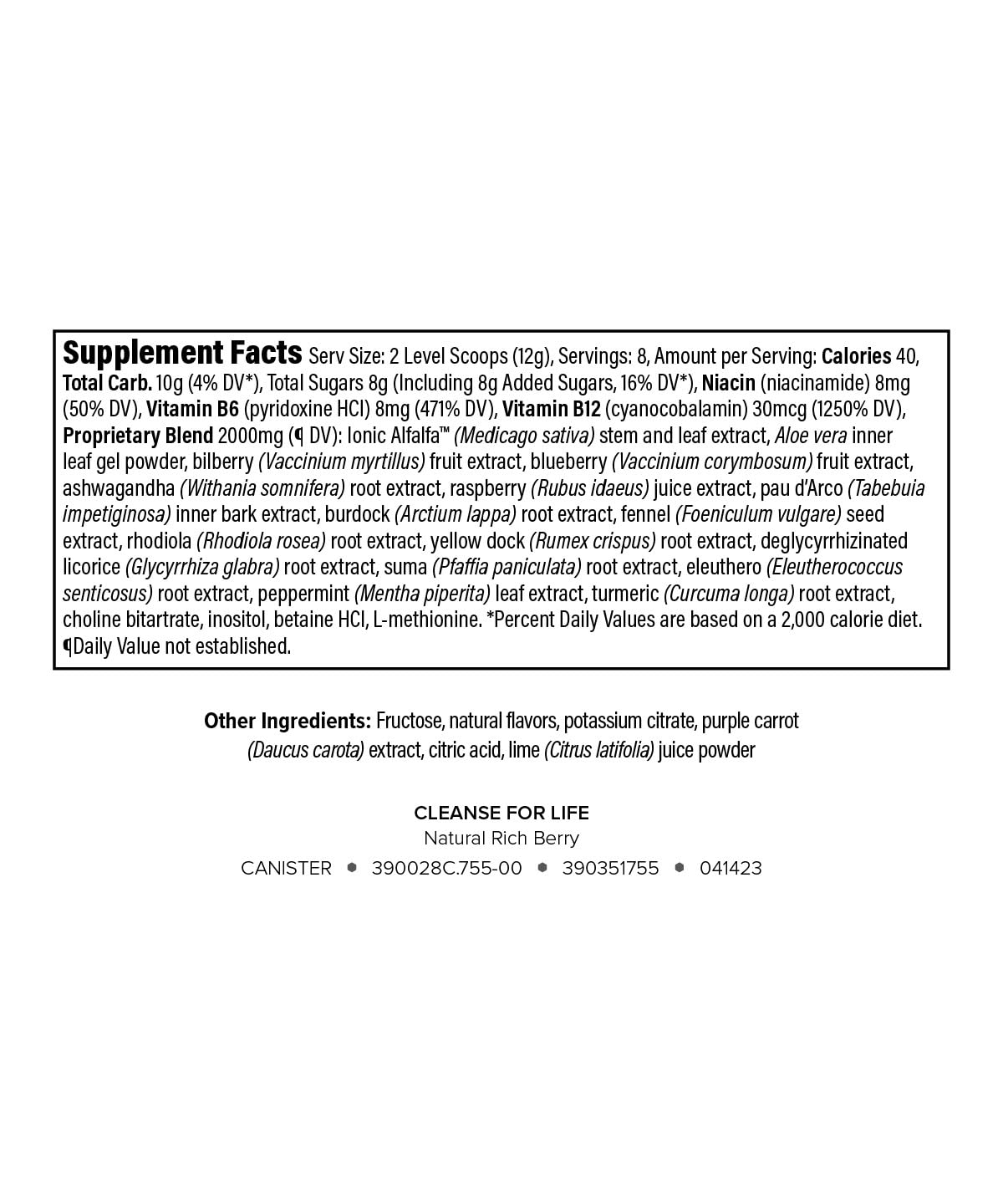 Supplement Facts Serv Size: 2 Level Scoops (12g), Servings: 8, Amount per Serving: Calories 40, Total Carb. 10g (4% DV*), Total Sugars 8g (Including 8g Added Sugars, 16% DV*), Niacin (niacinamide) 8mg (50% DV), Vitamin B6 (pyridoxine HCl) 8mg (471% DV), Vitamin B12 (cyanocobalamin) 30mcg (1250% DV), Proprietary Blend 2000mg (¶ DV): Ionic Alfalfa™ (Medicago sativa) stem and leaf extract, Aloe vera inner leaf gel powder, bilberry (Vaccinium myrtillus) fruit extract, blueberry (Vaccinium corymbosum) fruit extract, ashwagandha (Withania somnifera) root extract, raspberry (Rubus idaeus) juice extract, pau d'Arco (Tabebuia impetiginosa) inner bark extract, burdock (Arctium lappa) root extract, fennel (Foeniculum vulgare) seed extract, rhodiola (Rhodiola rosea) root extract, yellow dock (Rumex crispus) root extract, deglycyrrhizinated licorice (Glycyrrhiza glabra) root extract, suma (Pfaffia paniculata) root extract, eleuthero (Eleutherococcus senticosus) root extract, peppermint (Mentha piperita) leaf extract, turmeric (Curcuma longa) root extract, choline bitartrate, inositol, betaine HCl, L-methionine. *Percent Daily Values are based on a 2,000 calorie diet. ¶Daily Value not established.

Other Ingredients: Fructose, natural flavors, potassium citrate, purple carrot (Daucus carota) extract, citric acid, lime (Citrus latifolia) juice powder

CLEANSE FOR LIFE
Natural Rich Berry
CANISTER • 390028C.755-00 • 390351755 • 041423